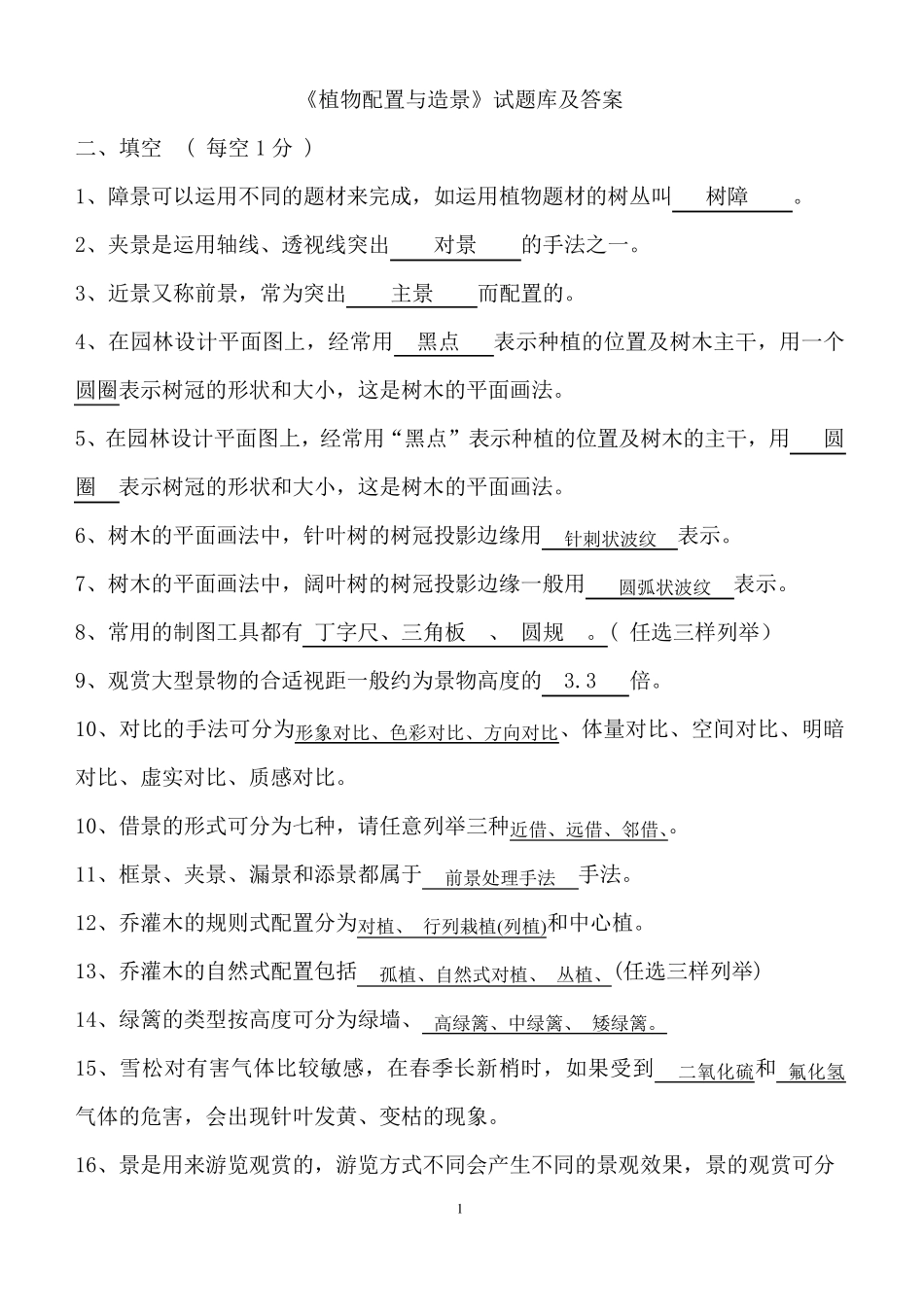 《植物配置与造景》试题库及答案

二、填空 （ 每空 1 分 ）

1、障景可以运用不同的题材来完成，如运用植物题材的树丛叫 树障 。

2、夹景是运用轴线、透视线突出 对景 的手法之一。

3、近景又称前景，常为突出 主景 而配置的。

4、在园林设计平面图上，经常用 黑点 表示种植的位置及树木主干，用一个圆圈表示树冠的形状和大小，这是树木的平面画法。

5、在园林设计平面图上，经常用“黑点”表示种植的位置及树木的主干，用 圆圈 表示树冠的形状和大小，这是树木的平面画法。

6、树木的平面画法中，针叶树的树冠投影边缘用 针刺状波纹 表示。

7、树木的平面画法中，阔叶树的树冠投影边缘一般用 圆弧状波纹 表示。

8、常用的制图工具都有 丁字尺、三角板 、 圆规 。（ 任选三样列举）

9、观赏大型景物的合适视距一般约为景物高度的 3.3 倍。

10、对比的手法可分为形象对比、色彩对比、方向对比、体量对比、空间对比、明暗对比、虚实对比、质感对比。

10、借景的形式可分为七种，请任意列举三种近借、远借、邻借、。

11、框景、夹景、漏景和添景都属于 前景处理手法 手法。

12、乔灌木的规则式配置分为对植、 行列栽植(列植)和中心植。

13、乔灌木的自然式配置包括 孤植、自然式对植、 丛植、(任选三样列举)

14、绿篱的类型按高度可分为绿墙、 高绿篱、中绿篱、 矮绿篱。

15、雪松对有害气体比较敏感，在春季长新梢时，如果受到 二氧化硫和 氟化氢气体的危害，会出现针叶发黄、变枯的现象。

16、景是用来游览观赏的，游览方式不同会产生不同的景观效果，景的观赏可分

1